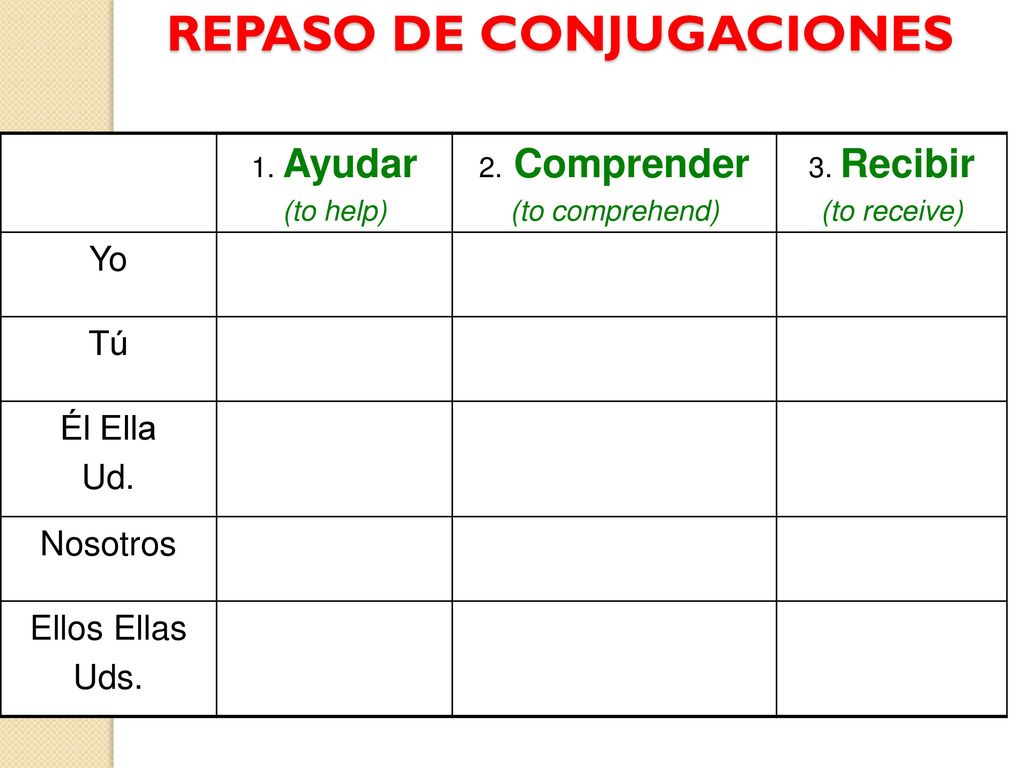 REPASO DE CONJUGACIONES

| | 1. Ayudar (to help) | 2. Comprender (to comprehend) | 3. Recibir (to receive) |
|---|---|---|---|
| Yo | | | |
| Tú | | | |
| Él Ella Ud. | | | |
| Nosotros | | | |
| Ellos Ellas Uds. | | | |